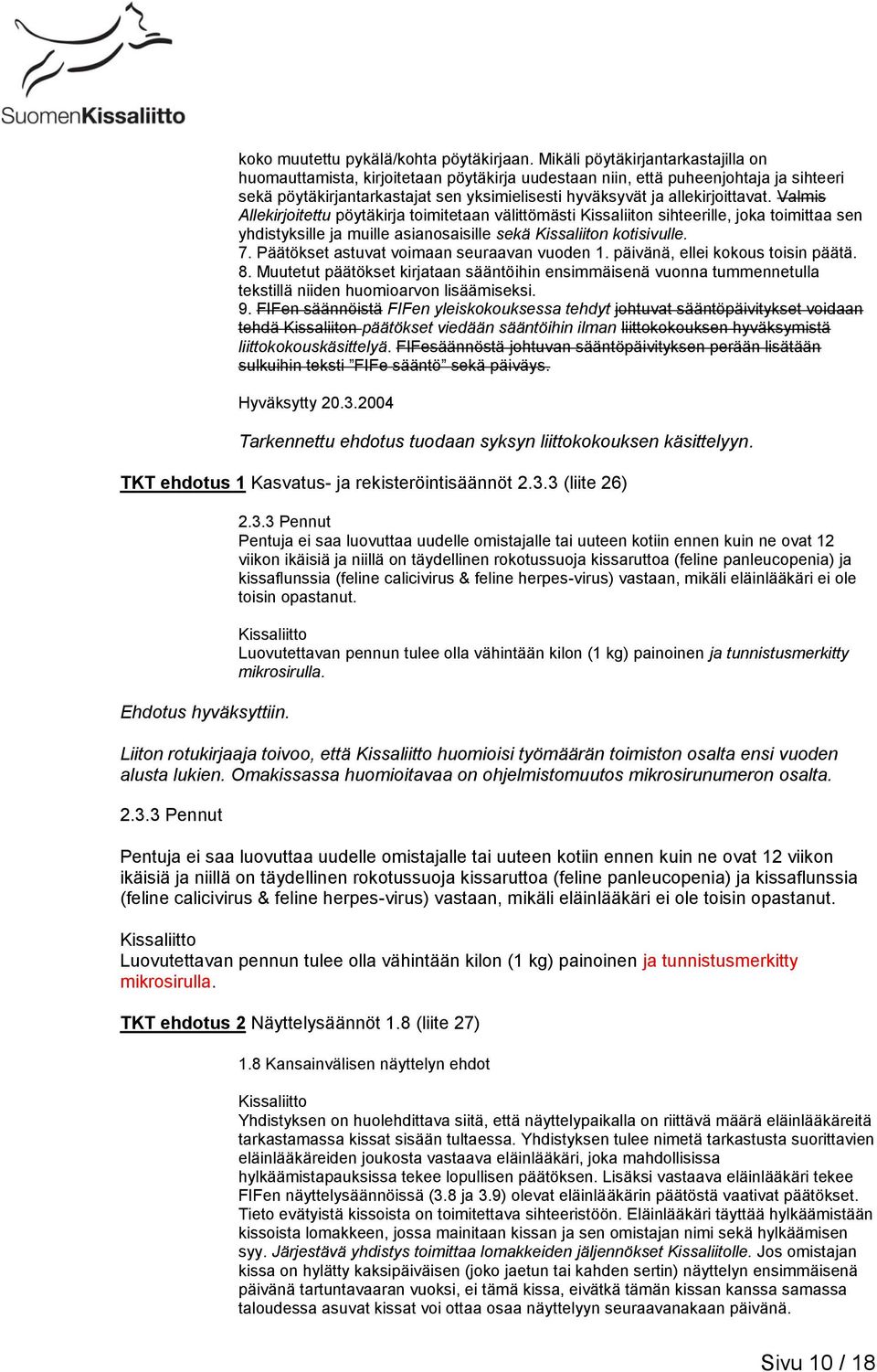 SuomenKissaliitto

koko muutettu pykälä/kohta pöytäkirjaan. Mikäli pöytäkirjantarkastajilla on huomauttamista, kirjoitetaan pöytäkirja uudestaan niin, että puheenjohtaja ja sihteeri sekä pöytäkirjantarkastajat sen yksimielisesti hyväksyvät ja allekirjoittavat. Valmis Allekirjoitettu pöytäkirja toimitetaan välittömästi Kissaliiton sihteerille, joka toimittaa sen yhdistyksille ja muille asianosaisille sekä Kissaliiton kotisivulle.
7. Päätökset astuvat voimaan seuraavan vuoden 1. päivänä, ellei kokous toisin päätä.
8. Muutetut päätökset kirjataan sääntöihin ensimmäisenä vuonna tummennetulla tekstillä niiden huomioarvon lisäämiseksi.
9. FIFen säännöistä FIFen yleiskokouksessa tehdyt johtuvat sääntöpäivitykset voidaan tehdä Kissaliiton päätökset viedään sääntöihin ilman liittokokouksen hyväksymistä liittokokouskäsittelyä. FIFesäännöstä johtuvan sääntöpäivityksen perään lisätään sulkuihin teksti "FIFe sääntö" sekä päiväys.

Hyväksytty 20.3.2004

Tarkennettu ehdotus tuodaan syksyn liittokokouksen käsittelyyn.

TKT ehdotus 1 Kasvatus- ja rekisteröintisäännöt 2.3.3 (liite 26)

2.3.3 Pennut
Pentuja ei saa luovuttaa uudelle omistajalle tai uuteen kotiin ennen kuin ne ovat 12 viikon ikäisiä ja niillä on täydellinen rokotussuoja kissaruttoa (feline panleucopenia) ja kissaflunssia (feline calicivirus & feline herpes-virus) vastaan, mikäli eläinlääkäri ei ole toisin opastanut.

Kissaliitto
Luovutettavan pennun tulee olla vähintään kilon (1 kg) painoinen ja tunnistusmerkitty mikrosirulla.

Ehdotus hyväksyttiin.

Liiton rotukirjaaja toivoo, että Kissaliitto huomioisi työmäärän toimiston osalta ensi vuoden alusta lukien. Omakissassa huomioitavaa on ohjelmistomuutos mikrosirunumeron osalta.

2.3.3 Pennut

Pentuja ei saa luovuttaa uudelle omistajalle tai uuteen kotiin ennen kuin ne ovat 12 viikon ikäisiä ja niillä on täydellinen rokotussuoja kissaruttoa (feline panleucopenia) ja kissaflunssia (feline calicivirus & feline herpes-virus) vastaan, mikäli eläinlääkäri ei ole toisin opastanut.

Kissaliitto
Luovutettavan pennun tulee olla vähintään kilon (1 kg) painoinen ja tunnistusmerkitty mikrosirulla.

TKT ehdotus 2 Näyttelysäännöt 1.8 (liite 27)

1.8 Kansainvälisen näyttelyn ehdot

Kissaliitto
Yhdistyksen on huolehdittava siitä, että näyttelypaikalla on riittävä määrä eläinlääkäreitä tarkastamassa kissat sisään tultaessa. Yhdistyksen tulee nimetä tarkastusta suorittavien eläinlääkäreiden joukosta vastaava eläinlääkäri, joka mahdollisissa hylkäämistapauksissa tekee lopullisen päätöksen. Lisäksi vastaava eläinlääkäri tekee FIFen näyttelysäännöissä (3.8 ja 3.9) olevat eläinlääkärin päätöstä vaativat päätökset. Tieto evätyistä kissoista on toimitettava sihteeristöön. Eläinlääkäri täyttää hylkäämistään kissoista lomakkeen, jossa mainitaan kissan ja sen omistajan nimi sekä hylkäämisen syy. Järjestävä yhdistys toimittaa lomakkeiden jäljennökset Kissaliitolle. Jos omistajan kissa on hylätty kaksipäiväisen (joko jaetun tai kahden sertin) näyttelyn ensimmäisenä päivänä tartuntavaaran vuoksi, ei tämä kissa, eivätkä tämän kissan kanssa samassa taloudessa asuvat kissat voi ottaa osaa näyttelyyn seuraavanakaan päivänä.

Sivu 10 / 18